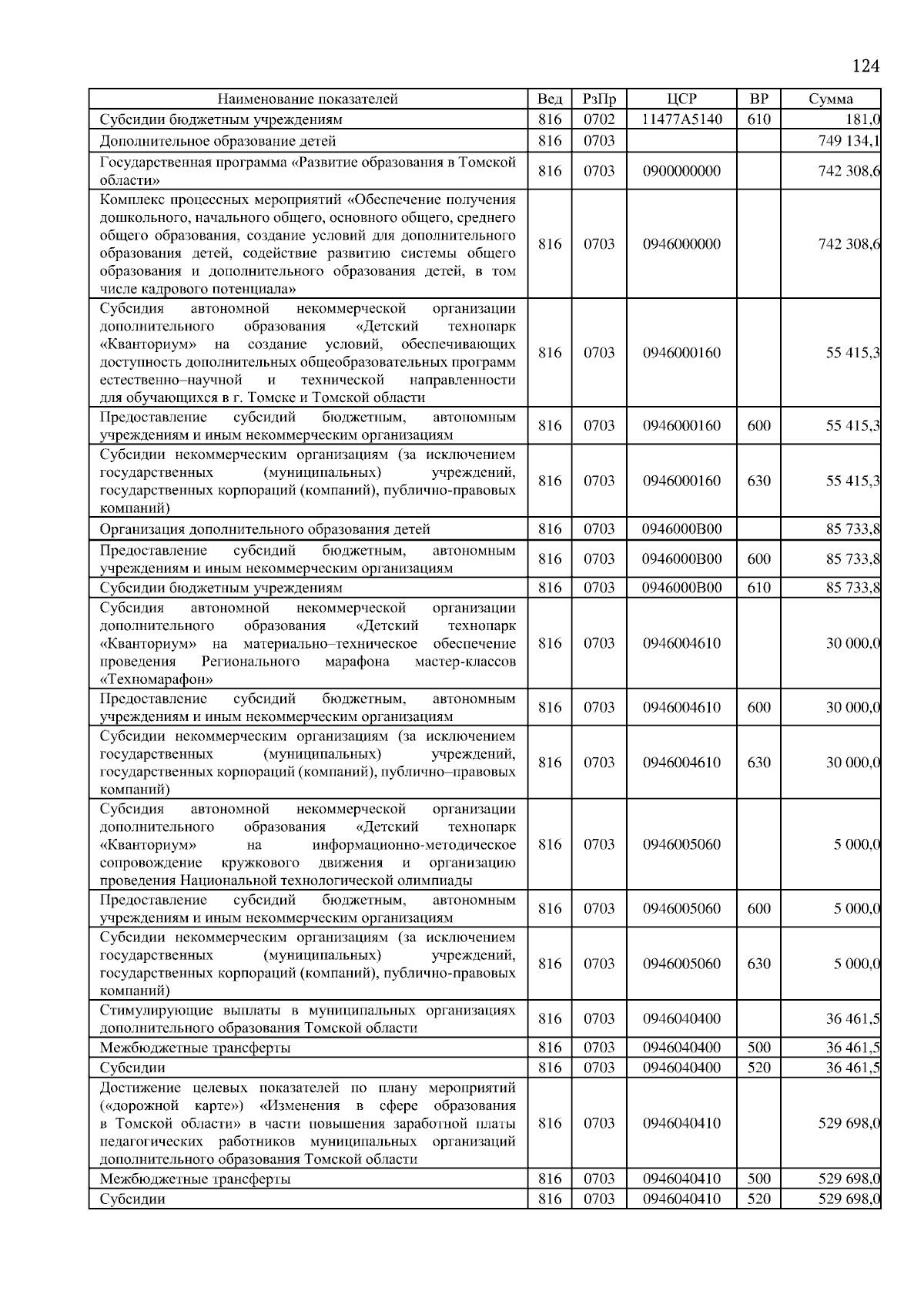 124

| Наименование показателей | Вед | РзПр | ЦСР | ВР | Сумма |
|---|---|---|---|---|---|
| Субсидии бюджетным учреждениям | 816 | 0702 | 11477А5140 | 610 | 181,0 |
| Дополнительное образование детей | 816 | 0703 | | | 749 134,1 |
| Государственная программа «Развитие образования в Томской области» | 816 | 0703 | 0900000000 | | 742 308,6 |
| Комплекс процессных мероприятий «Обеспечение получения дошкольного, начального общего, основного общего, среднего общего образования, создание условий для дополнительного образования детей, содействие развитию системы общего образования и дополнительного образования детей, в том числе кадрового потенциала» | 816 | 0703 | 0946000000 | | 742 308,6 |
| Субсидия автономной некоммерческой организации дополнительного образования «Детский технопарк «Кванториум» на создание условий, обеспечивающих доступность дополнительных общеобразовательных программ естественно–научной и технической направленности для обучающихся в г. Томске и Томской области | 816 | 0703 | 0946000160 | | 55 415,3 |
| Предоставление субсидий бюджетным, автономным учреждениям и иным некоммерческим организациям | 816 | 0703 | 0946000160 | 600 | 55 415,3 |
| Субсидии некоммерческим организациям (за исключением государственных (муниципальных) учреждений, государственных корпораций (компаний), публично-правовых компаний) | 816 | 0703 | 0946000160 | 630 | 55 415,3 |
| Организация дополнительного образования детей | 816 | 0703 | 0946000В00 | | 85 733,8 |
| Предоставление субсидий бюджетным, автономным учреждениям и иным некоммерческим организациям | 816 | 0703 | 0946000В00 | 600 | 85 733,8 |
| Субсидии бюджетным учреждениям | 816 | 0703 | 0946000В00 | 610 | 85 733,8 |
| Субсидия автономной некоммерческой организации дополнительного образования «Детский технопарк «Кванториум» на материально–техническое обеспечение проведения Регионального марафона мастер-классов «Техномарафон» | 816 | 0703 | 0946004610 | | 30 000,0 |
| Предоставление субсидий бюджетным, автономным учреждениям и иным некоммерческим организациям | 816 | 0703 | 0946004610 | 600 | 30 000,0 |
| Субсидии некоммерческим организациям (за исключением государственных (муниципальных) учреждений, государственных корпораций (компаний), публично–правовых компаний) | 816 | 0703 | 0946004610 | 630 | 30 000,0 |
| Субсидия автономной некоммерческой организации дополнительного образования «Детский технопарк «Кванториум» на информационно-методическое сопровождение кружкового движения и организацию проведения Национальной технологической олимпиады | 816 | 0703 | 0946005060 | | 5 000,0 |
| Предоставление субсидий бюджетным, автономным учреждениям и иным некоммерческим организациям | 816 | 0703 | 0946005060 | 600 | 5 000,0 |
| Субсидии некоммерческим организациям (за исключением государственных (муниципальных) учреждений, государственных корпораций (компаний), публично-правовых компаний) | 816 | 0703 | 0946005060 | 630 | 5 000,0 |
| Стимулирующие выплаты в муниципальных организациях дополнительного образования Томской области | 816 | 0703 | 0946040400 | | 36 461,5 |
| Межбюджетные трансферты | 816 | 0703 | 0946040400 | 500 | 36 461,5 |
| Субсидии | 816 | 0703 | 0946040400 | 520 | 36 461,5 |
| Достижение целевых показателей по плану мероприятий («дорожной карте») «Изменения в сфере образования в Томской области» в части повышения заработной платы педагогических работников муниципальных организаций дополнительного образования Томской области | 816 | 0703 | 0946040410 | | 529 698,0 |
| Межбюджетные трансферты | 816 | 0703 | 0946040410 | 500 | 529 698,0 |
| Субсидии | 816 | 0703 | 0946040410 | 520 | 529 698,0 |